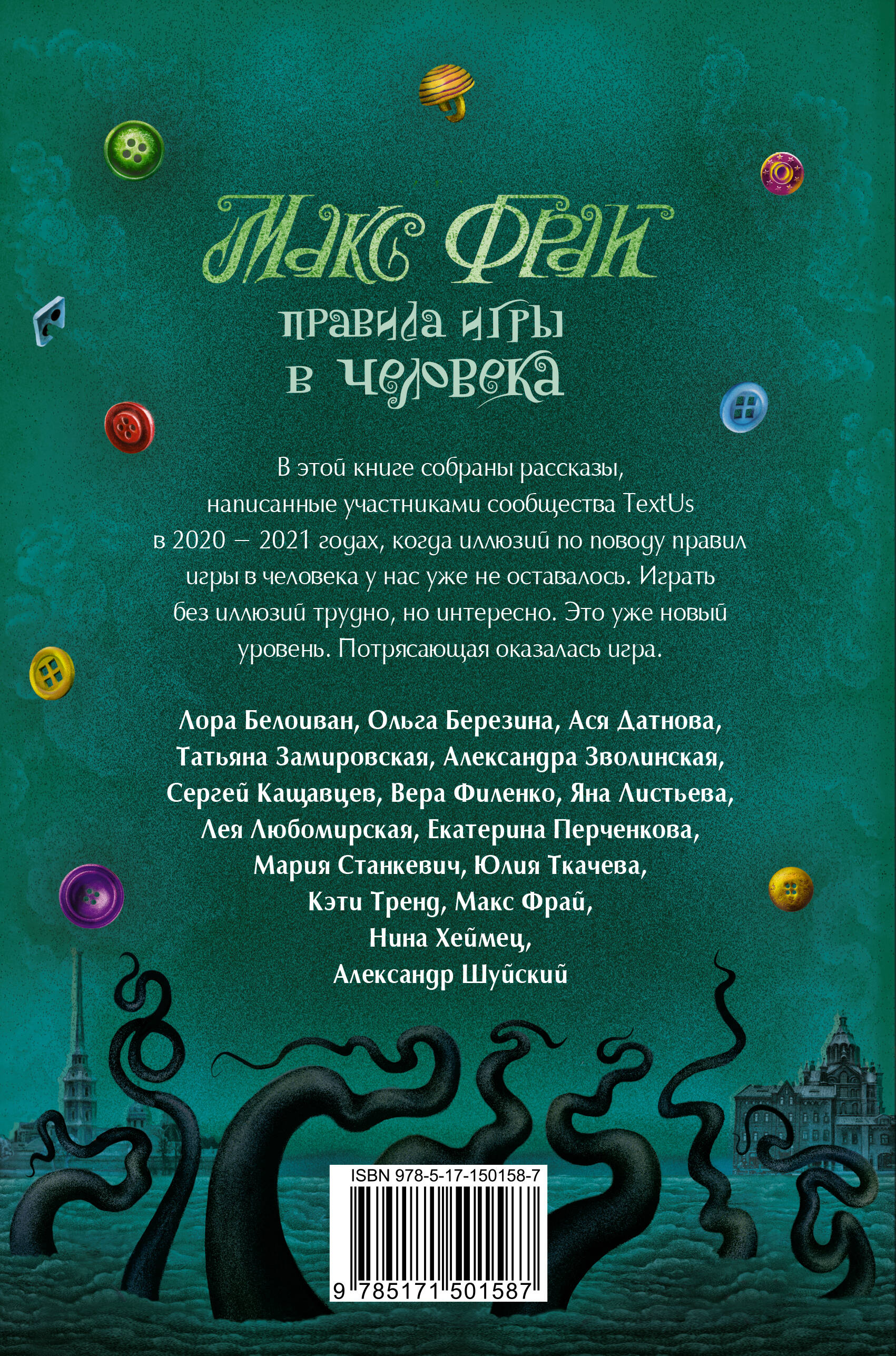 Макс Фрай

правила игры в человека

В этой книге собраны рассказы, написанные участниками сообщества TextUs в 2020 – 2021 годах, когда иллюзий по поводу правил игры в человека у нас уже не оставалось. Играть без иллюзий трудно, но интересно. Это уже новый уровень. Потрясающая оказалась игра.

Лора Белоиван, Ольга Березина, Ася Датнова, Татьяна Замировская, Александра Зволинская, Сергей Кащавцев, Вера Филенко, Яна Листьева, Лея Любомирская, Екатерина Перченкова, Мария Станкевич, Юлия Ткачева, Кэти Тренд, Макс Фрай, Нина Хеймец, Александр Шуйский

ISBN 978-5-17-150158-7

9 785171 501587